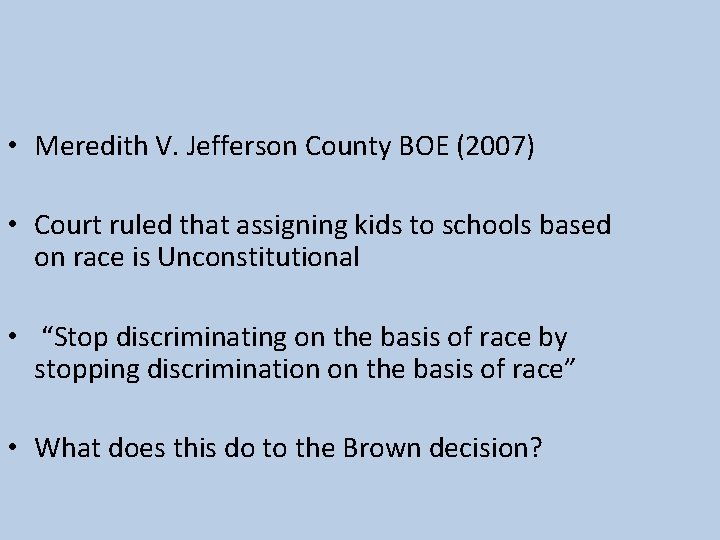 • Meredith V. Jefferson County BOE (2007)

• Court ruled that assigning kids to schools based on race is Unconstitutional

• "Stop discriminating on the basis of race by stopping discrimination on the basis of race"

• What does this do to the Brown decision?